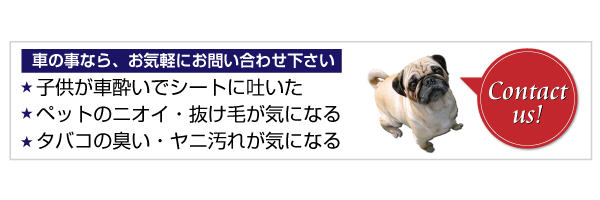 車の事なら、お気軽にお問い合わせ下さい

★子供が車酔いでシートに吐いた
★ペットのニオイ・抜け毛が気になる
★タバコの臭い・ヤニ汚れが気になる

Contact us!